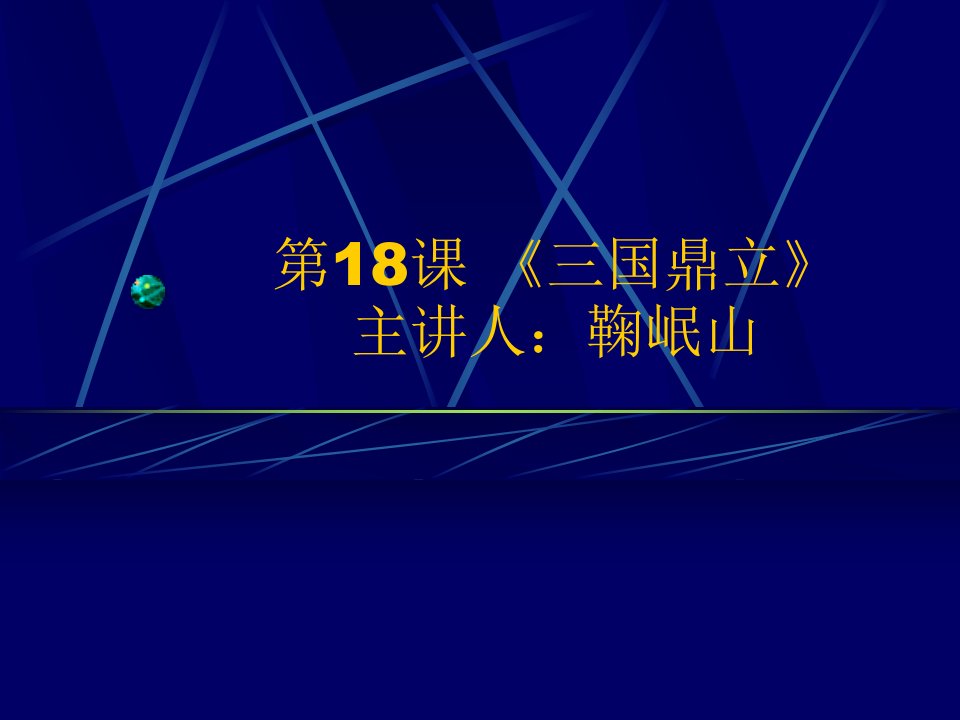 第18课 《三国鼎立》
主讲人：鞠岷山